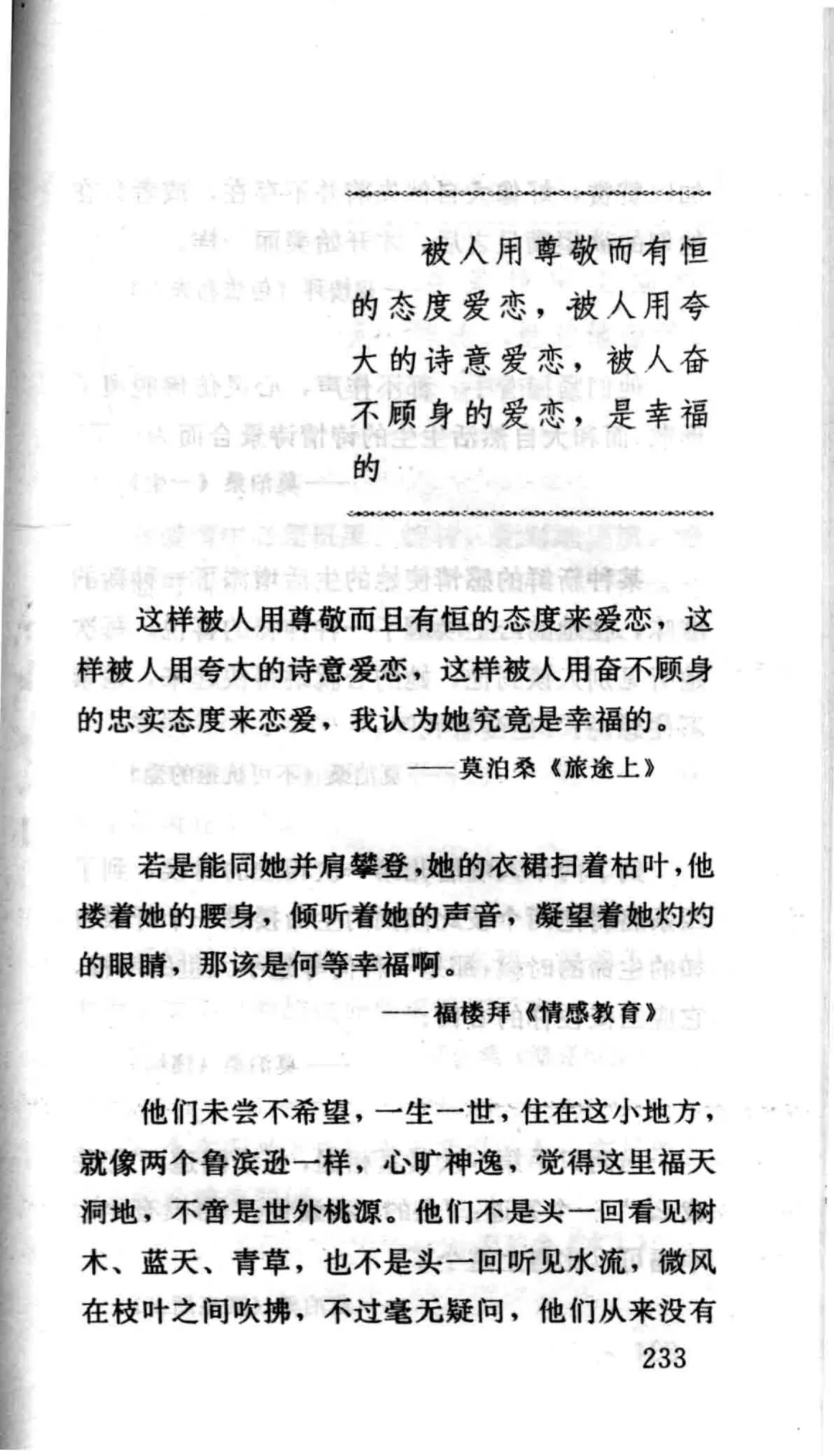 被人用尊敬而有恒的态度爱恋，被人用夸大的诗意爱恋，被人奋不顾身的爱恋，是幸福的

这样被人用尊敬而且有恒的态度来爱恋，这样被人用夸大的诗意爱恋，这样被人用奋不顾身的忠实态度来恋爱，我认为她究竟是幸福的。

——莫泊桑《旅途上》

若是能同她并肩攀登，她的衣裙扫着枯叶，他搂着她的腰身，倾听着她的声音，凝望着她灼灼的眼睛，那该是何等幸福啊。

——福楼拜《情感教育》

他们未尝不希望，一生一世，住在这小地方，就像两个鲁滨逊一样，心旷神逸，觉得这里福天洞地，不啻是世外桃源。他们不是头一回看见树木、蓝天、青草，也不是头一回听见水流，微风在枝叶之间吹拂，不过毫无疑问，他们从来没有

233